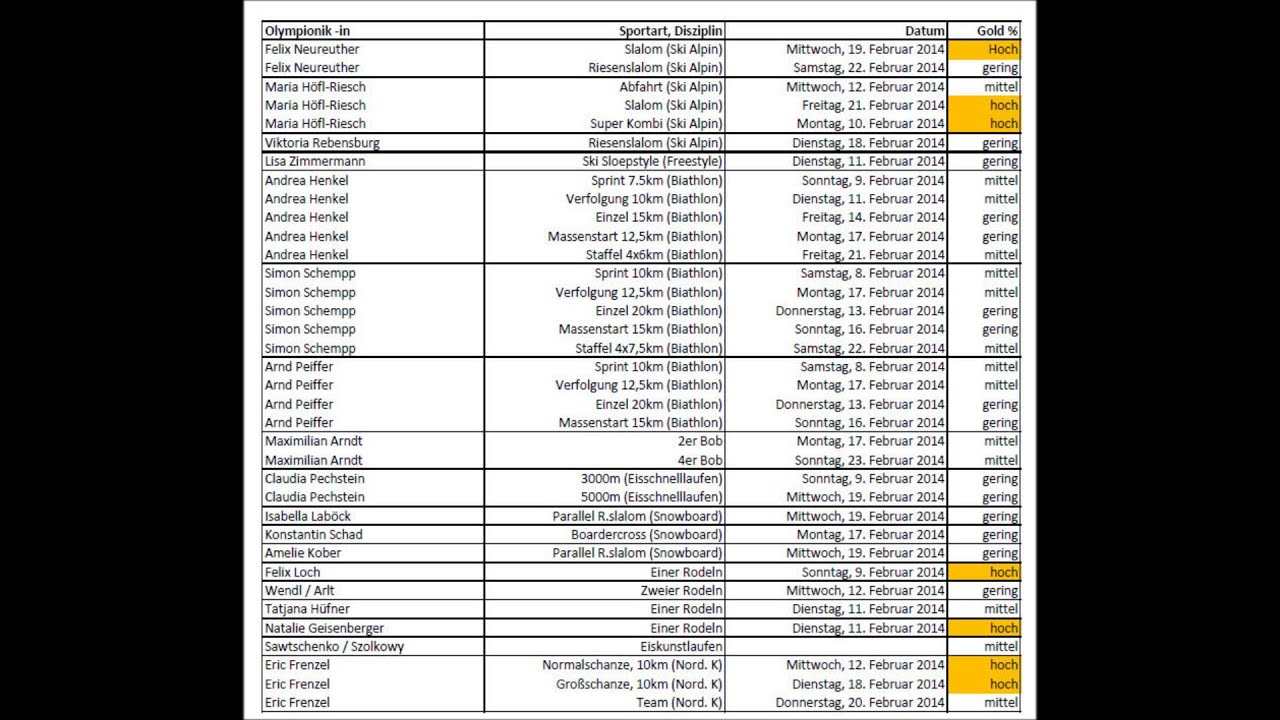 | Olympionik -in | Sportart, Disziplin | Datum | Gold % |
|---|---|---|---|
| Felix Neureuther | Slalom (Ski Alpin) | Mittwoch, 19. Februar 2014 | Hoch |
| Felix Neureuther | Riesenslalom (Ski Alpin) | Samstag, 22. Februar 2014 | gering |
| Maria Höfl-Riesch | Abfahrt (Ski Alpin) | Mittwoch, 12. Februar 2014 | mittel |
| Maria Höfl-Riesch | Slalom (Ski Alpin) | Freitag, 21. Februar 2014 | hoch |
| Maria Höfl-Riesch | Super Kombi (Ski Alpin) | Montag, 10. Februar 2014 | hoch |
| Viktoria Rebensburg | Riesenslalom (Ski Alpin) | Dienstag, 18. Februar 2014 | gering |
| Lisa Zimmermann | Ski Sloepstyle (Freestyle) | Dienstag, 11. Februar 2014 | gering |
| Andrea Henkel | Sprint 7.5km (Biathlon) | Sonntag, 9. Februar 2014 | mittel |
| Andrea Henkel | Verfolgung 10km (Biathlon) | Dienstag, 11. Februar 2014 | mittel |
| Andrea Henkel | Einzel 15km (Biathlon) | Freitag, 14. Februar 2014 | gering |
| Andrea Henkel | Massenstart 12,5km (Biathlon) | Montag, 17. Februar 2014 | gering |
| Andrea Henkel | Staffel 4x6km (Biathlon) | Freitag, 21. Februar 2014 | mittel |
| Simon Schempp | Sprint 10km (Biathlon) | Samstag, 8. Februar 2014 | mittel |
| Simon Schempp | Verfolgung 12,5km (Biathlon) | Montag, 17. Februar 2014 | mittel |
| Simon Schempp | Einzel 20km (Biathlon) | Donnerstag, 13. Februar 2014 | gering |
| Simon Schempp | Massenstart 15km (Biathlon) | Sonntag, 16. Februar 2014 | gering |
| Simon Schempp | Staffel 4x7,5km (Biathlon) | Samstag, 22. Februar 2014 | mittel |
| Arnd Peiffer | Sprint 10km (Biathlon) | Samstag, 8. Februar 2014 | mittel |
| Arnd Peiffer | Verfolgung 12,5km (Biathlon) | Montag, 17. Februar 2014 | mittel |
| Arnd Peiffer | Einzel 20km (Biathlon) | Donnerstag, 13. Februar 2014 | gering |
| Arnd Peiffer | Massenstart 15km (Biathlon) | Sonntag, 16. Februar 2014 | gering |
| Maximilian Arndt | 2er Bob | Montag, 17. Februar 2014 | mittel |
| Maximilian Arndt | 4er Bob | Sonntag, 23. Februar 2014 | mittel |
| Claudia Pechstein | 3000m (Eisschnelllaufen) | Sonntag, 9. Februar 2014 | gering |
| Claudia Pechstein | 5000m (Eisschnelllaufen) | Mittwoch, 19. Februar 2014 | gering |
| Isabella Laböck | Parallel R.slalom (Snowboard) | Mittwoch, 19. Februar 2014 | gering |
| Konstantin Schad | Boardercross (Snowboard) | Montag, 17. Februar 2014 | gering |
| Amelie Kober | Parallel R.slalom (Snowboard) | Mittwoch, 19. Februar 2014 | gering |
| Felix Loch | Einer Rodeln | Sonntag, 9. Februar 2014 | hoch |
| Wendl / Arlt | Zweier Rodeln | Mittwoch, 12. Februar 2014 | gering |
| Tatjana Hüfner | Einer Rodeln | Dienstag, 11. Februar 2014 | mittel |
| Natalie Geisenberger | Einer Rodeln | Dienstag, 11. Februar 2014 | hoch |
| Sawtschenko / Szolkowy | Eiskunstlaufen | | mittel |
| Eric Frenzel | Normalschanze, 10km (Nord. K) | Mittwoch, 12. Februar 2014 | hoch |
| Eric Frenzel | Großschanze, 10km (Nord. K) | Dienstag, 18. Februar 2014 | hoch |
| Eric Frenzel | Team (Nord. K) | Donnerstag, 20. Februar 2014 | mittel |